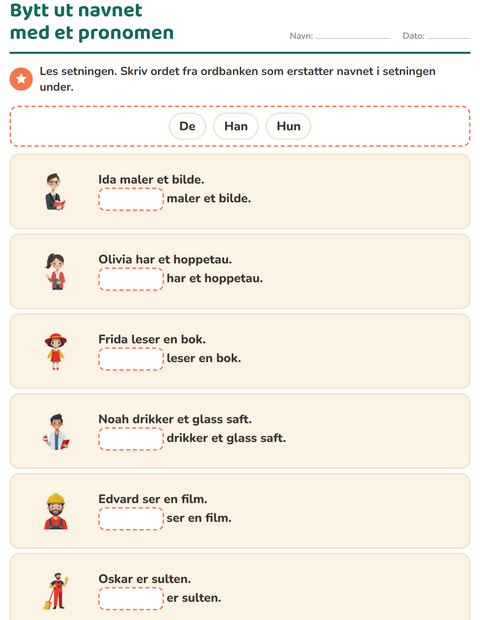 Bytt ut navnet
med et pronomen

Navn: ____ Dato: ____

Les setningen. Skriv ordet fra ordbanken som erstatter navnet i setningen under.

De Han Hun

Ida maler et bilde.
____ maler et bilde.

Olivia har et hoppetau.
____ har et hoppetau.

Frida leser en bok.
____ leser en bok.

Noah drikker et glass saft.
____ drikker et glass saft.

Edvard ser en film.
____ ser en film.

Oskar er sulten.
____ er sulten.